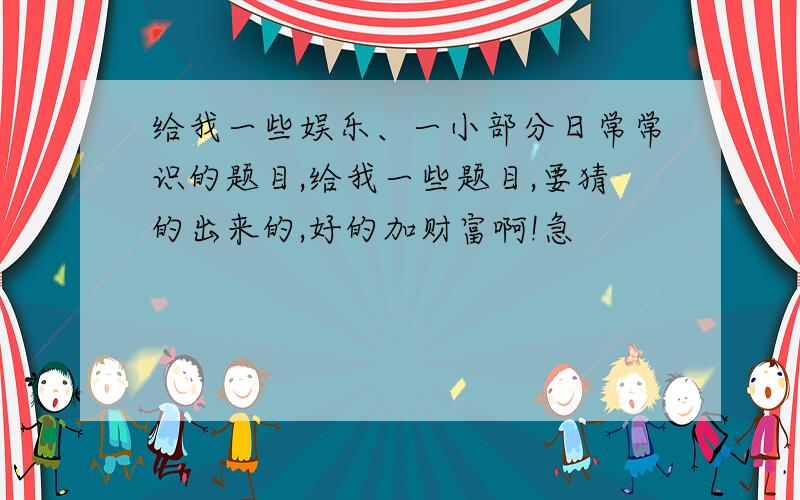 给我一些娱乐、一小部分日常常识的题目,给我一些题目,要猜的出来的,好的加财富啊!急